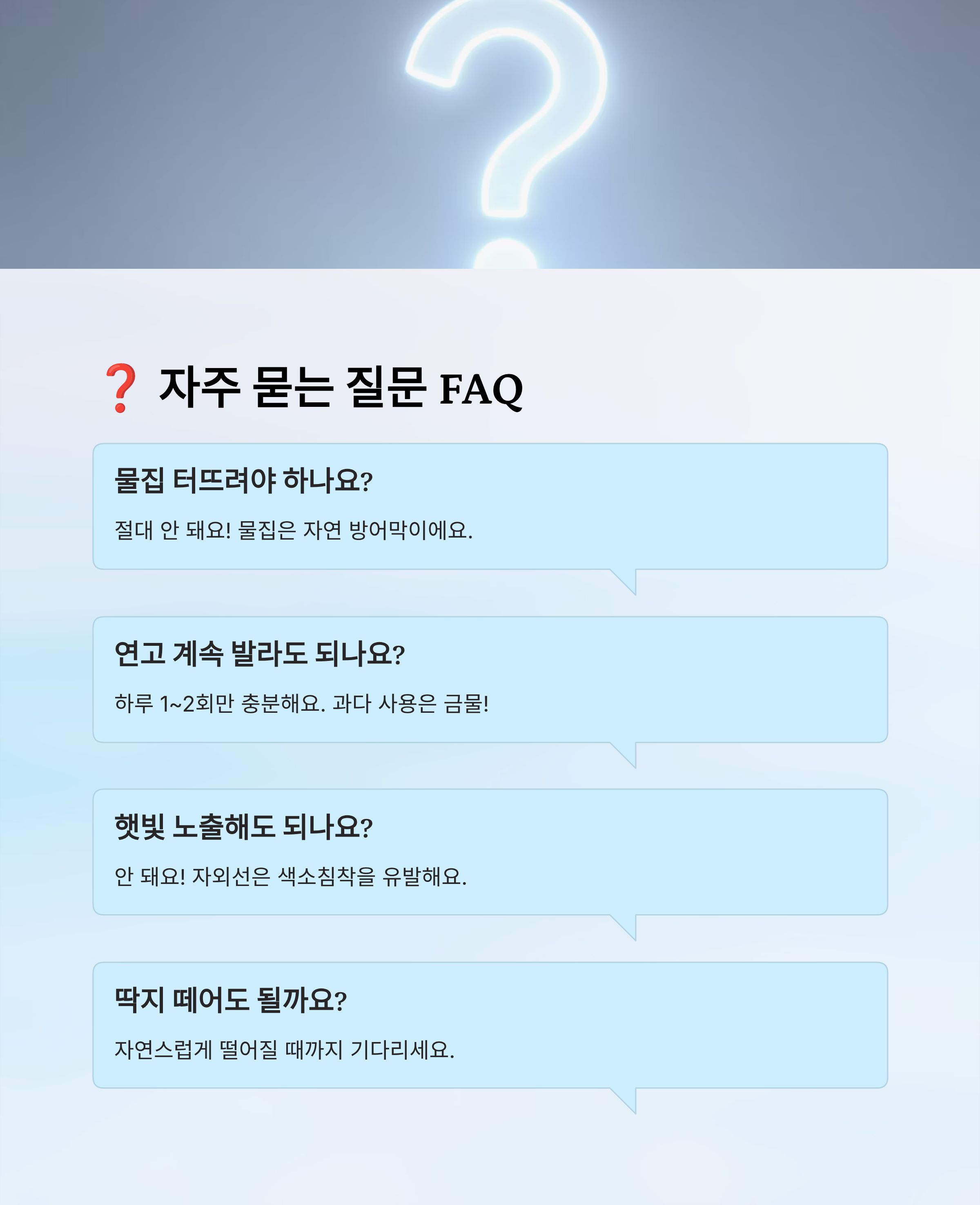 ❓ 자주 묻는 질문 FAQ

물집 터뜨려야 하나요?

절대 안 돼요! 물집은 자연 방어막이에요.

연고 계속 발라도 되나요?

하루 1~2회만 충분해요. 과다 사용은 금물!

햇빛 노출해도 되나요?

안 돼요! 자외선은 색소침착을 유발해요.

딱지 떼어도 될까요?

자연스럽게 떨어질 때까지 기다리세요.